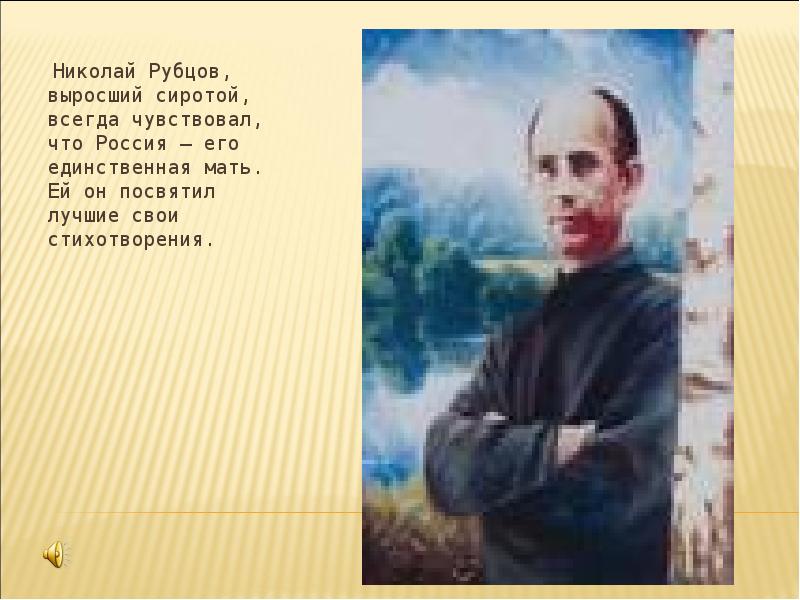 Николай Рубцов, выросший сиротой, всегда чувствовал, что Россия — его единственная мать. Ей он посвятил лучшие свои стихотворения.